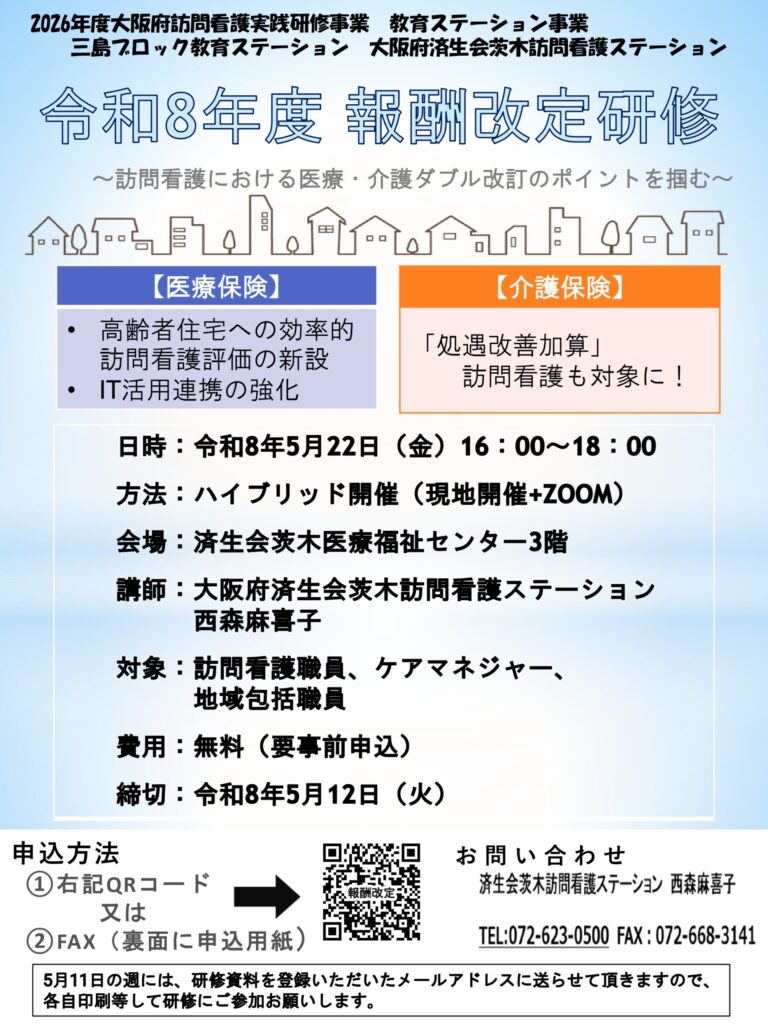 2026年度大阪府訪問看護実践研修事業　教育ステーション事業
三島ブロック教育ステーション　大阪府済生会茨木訪問看護ステーション

令和8年度 報酬改定研修

～訪問看護における医療・介護ダブル改訂のポイントを掴む～

【医療保険】

• 高齢者住宅への効率的訪問看護評価の新設
• IT活用連携の強化

【介護保険】

「処遇改善加算」
訪問看護も対象に！

日時：令和8年5月22日（金）16：00～18：00

方法：ハイブリッド開催（現地開催+ZOOM）

会場：済生会茨木医療福祉センター3階

講師：大阪府済生会茨木訪問看護ステーション
西森麻喜子

対象：訪問看護職員、ケアマネジャー、
地域包括職員

費用：無料（要事前申込）

締切：令和8年5月12日（火）

申込方法
①右記QRコード
又は
②FAX（裏面に申込用紙）

報酬改定

お問い合わせ
済生会茨木訪問看護ステーション 西森麻喜子

TEL:072-623-0500 FAX：072-668-3141

5月11日の週には、研修資料を登録いただいたメールアドレスに送らせて頂きますので、各自印刷等して研修にご参加お願いします。